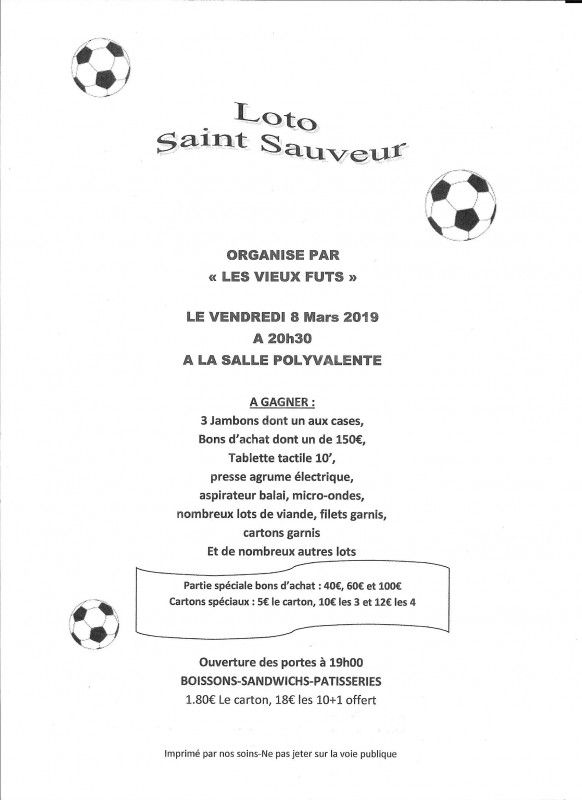 Loto
Saint Sauveur

ORGANISE PAR
« LES VIEUX FUTS »

LE VENDREDI 8 Mars 2019
A 20h30
A LA SALLE POLYVALENTE

A GAGNER :
3 Jambons dont un aux cases,
Bons d'achat dont un de 150€,
Tablette tactile 10',
presse agrume électrique,
aspirateur balai, micro-ondes,
nombreux lots de viande, filets garnis,
cartons garnis
Et de nombreux autres lots

Partie spéciale bons d'achat : 40€, 60€ et 100€
Cartons spéciaux : 5€ le carton, 10€ les 3 et 12€ les 4

Ouverture des portes à 19h00
BOISSONS-SANDWICHS-PATISSERIES
1.80€ Le carton, 18€ les 10+1 offert

Imprimé par nos soins-Ne pas jeter sur la voie publique